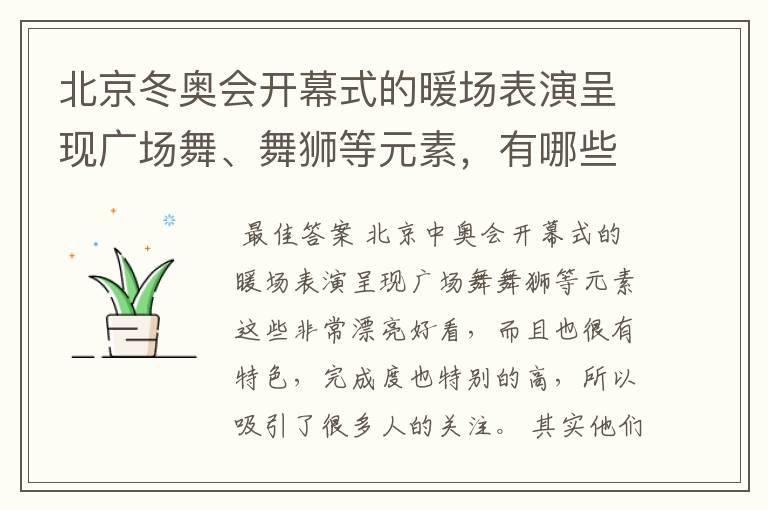 北京冬奥会开幕式的暖场表演呈现广场舞、舞狮等元素，有哪些

最佳答案 北京中奥会开幕式的暖场表演呈现广场舞舞狮等元素这些非常漂亮好看，而且也很有特色，完成度也特别的高，所以吸引了很多人的关注。其实他们